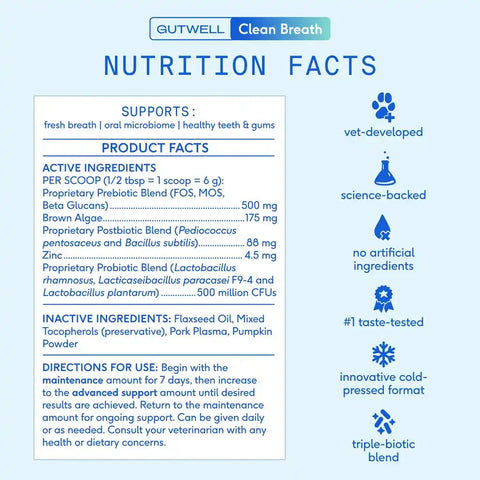 GUTWELL Clean Breath

NUTRITION FACTS

SUPPORTS:
fresh breath | oral microbiome | healthy teeth & gums

PRODUCT FACTS

ACTIVE INGREDIENTS
PER SCOOP (1/2 tbsp = 1 scoop = 6 g):
Proprietary Prebiotic Blend (FOS, MOS, Beta Glucans) 500 mg
Brown Algae 175 mg
Proprietary Postbiotic Blend (Pediococcus pentosaceus and Bacillus subtilis) 88 mg
Zinc 4.5 mg
Proprietary Probiotic Blend (Lactobacillus rhamnosus, Lacticaseibacillus paracasei F9-4 and Lactobacillus plantarum) 500 million CFUs

INACTIVE INGREDIENTS: Flaxseed Oil, Mixed Tocopherols (preservative), Pork Plasma, Pumpkin Powder

DIRECTIONS FOR USE: Begin with the maintenance amount for 7 days, then increase to the advanced support amount until desired results are achieved. Return to the maintenance amount for ongoing support. Can be given daily or as needed. Consult your veterinarian with any health or dietary concerns.

vet-developed

science-backed

no artificial ingredients

#1 taste-tested

innovative cold-pressed format

triple-biotic blend